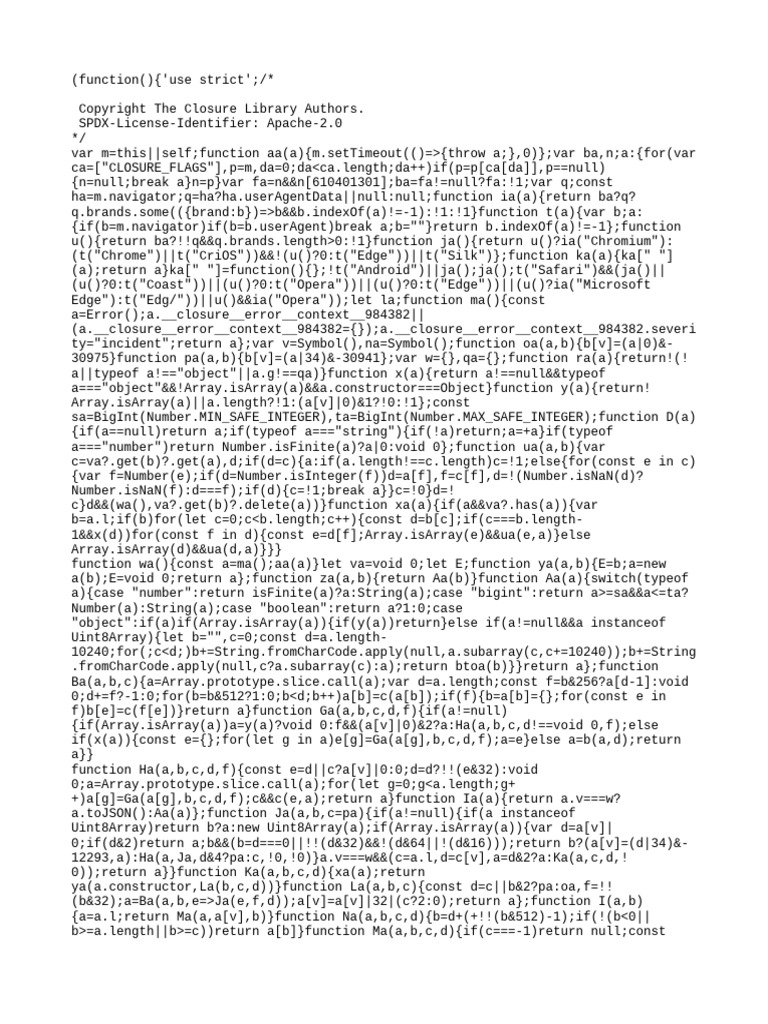 (function(){'use strict';/*

 Copyright The Closure Library Authors.
 SPDX-License-Identifier: Apache-2.0
*/
var m=this||self;function aa(a){m.setTimeout(()=>{throw a;},0)};var ba,n;a:{for(var ca=["CLOSURE_FLAGS"],p=m,da=0;da<ca.length;da++)if(p=p[ca[da]],p==null){n=null;break a}n=p}var fa=n&&n[610401301];ba=fa!=null?fa:!1;var q;const ha=m.navigator;q=ha?ha.userAgentData||null:null;function ia(a){return ba?q?q.brands.some(({brand:b})=>b&&b.indexOf(a)!=-1):!1:!1}function t(a){var b;a:{if(b=m.navigator)if(b=b.userAgent)break a;b=""}return b.indexOf(a)!=-1};function u(){return ba?!!q&&q.brands.length>0:!1}function ja(){return u()?ia("Chromium"):(t("Chrome")||t("CriOS"))&&!(u()?0:t("Edge"))||t("Silk")};function ka(a){ka[" "](a);return a}ka[" "]=function(){};!t("Android")||ja();ja();t("Safari")&&(ja()||(u()?0:t("Coast"))||(u()?0:t("Opera"))||(u()?0:t("Edge"))||(u()?ia("Microsoft Edge"):t("Edg/"))||u()&&ia("Opera"));let la;function ma(){const a=Error();a.__closure__error__context__984382||(a.__closure__error__context__984382={});a.__closure__error__context__984382.severity="incident";return a};var v=Symbol(),na=Symbol();function oa(a,b){b[v]=(a|0)&-30975}function pa(a,b){b[v]=(a|34)&-30941};var w={},qa={};function ra(a){return!(!a||typeof a!=="object"||a.g!==qa)}function x(a){return a!==null&&typeof a==="object"&&!Array.isArray(a)&&a.constructor===Object}function y(a){return!Array.isArray(a)||a.length?!1:(a[v]|0)&1?!0:!1};const sa=BigInt(Number.MIN_SAFE_INTEGER),ta=BigInt(Number.MAX_SAFE_INTEGER);function D(a){if(a==null)return a;if(typeof a==="string"){if(!a)return;a=+a}if(typeof a==="number")return Number.isFinite(a)?a|0:void 0};function ua(a,b){var c=va?.get(b)?.get(a),d;if(d=c){a:if(a.length!==c.length)c=!1;else{for(const e in c){var f=Number(e);if(d=Number.isInteger(f))d=a[f],f=c[f],d=!(Number.isNaN(d)?Number.isNaN(f):d===f);if(d){c=!1;break a}}c=!0}d=!c}d&&(wa(),va?.get(b)?.delete(a))}function xa(a){if(a&&va?.has(a)){var b=a.l;if(b)for(let c=0;c<b.length;c++){const d=b[c];if(c===b.length-1&&x(d))for(const f in d){const e=d[f];Array.isArray(e)&&ua(e,a)}else Array.isArray(d)&&ua(d,a)}}}
function wa(){const a=ma();aa(a)}let va=void 0;let E;function ya(a,b){E=b;a=new a(b);E=void 0;return a};function za(a,b){return Aa(b)}function Aa(a){switch(typeof a){case "number":return isFinite(a)?a:String(a);case "bigint":return a>=sa&&a<=ta?Number(a):String(a);case "boolean":return a?1:0;case "object":if(a)if(Array.isArray(a)){if(y(a))return}else if(a!=null&&a instanceof Uint8Array){let b="",c=0;const d=a.length-10240;for(;c<d;)b+=String.fromCharCode.apply(null,a.subarray(c,c+=10240));b+=String.fromCharCode.apply(null,c?a.subarray(c):a);return btoa(b)}}return a};function Ba(a,b,c){a=Array.prototype.slice.call(a);var d=a.length;const f=b&256?a[d-1]:void 0;d+=f?-1:0;for(b=b&512?1:0;b<d;b++)a[b]=c(a[b]);if(f){b=a[b]={};for(const e in f)b[e]=c(f[e])}return a}function Ga(a,b,c,d,f){if(a!=null){if(Array.isArray(a))a=y(a)?void 0:f&&(a[v]|0)&2?a:Ha(a,b,c,d!==void 0,f);else if(x(a)){const e={};for(let g in a)e[g]=Ga(a[g],b,c,d,f);a=e}else a=b(a,d);return a}}
function Ha(a,b,c,d,f){const e=d||c?a[v]|0:0;d=d?!!(e&32):void 0;a=Array.prototype.slice.call(a);for(let g=0;g<a.length;g++)a[g]=Ga(a[g],b,c,d,f);c&&c(e,a);return a}function Ia(a){return a.v===w?a.toJSON():Aa(a)};function Ja(a,b,c=pa){if(a!=null){if(a instanceof Uint8Array)return b?a:new Uint8Array(a);if(Array.isArray(a)){var d=a[v]|0;if(d&2)return a;b&&(b=d===0||!!(d&32)&&!(d&64||!(d&16)));return b?(a[v]=(d|34)&-12293,a):Ha(a,Ja,d&4?pa:c,!0,!0)}a.v===w&&(c=a.l,d=c[v],a=d&2?a:Ka(a,c,d,!0));return a}}function Ka(a,b,c,d){xa(a);return ya(a.constructor,La(b,c,d))}function La(a,b,c){const d=c||b&2?pa:oa,f=!!(b&32);a=Ba(a,b,e=>Ja(e,f,d));a[v]=a[v]|32|(c?2:0);return a};function I(a,b){a=a.l;return Ma(a,a[v],b)}function Na(a,b,c,d){b=d+(+!!(b&512)-1);if(!(b<0||b>=a.length||b>=c))return a[b]}function Ma(a,b,c,d){if(c===-1)return null;const